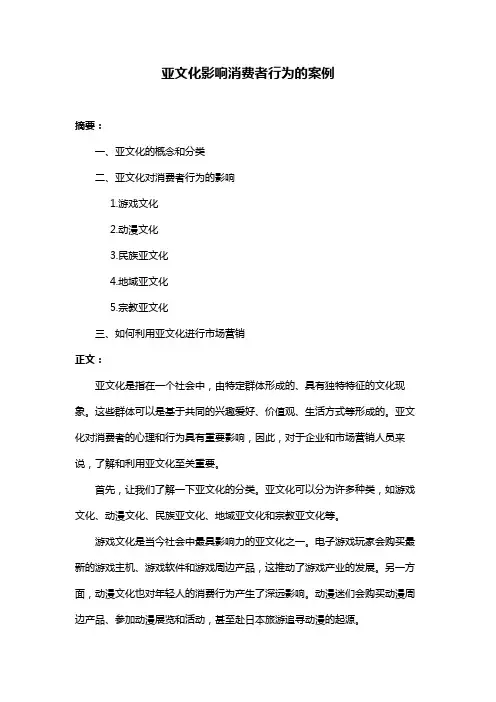 亚文化影响消费者行为的案例

摘要：

一、亚文化的概念和分类

二、亚文化对消费者行为的影响

1.游戏文化

2.动漫文化

3.民族亚文化

4.地域亚文化

5.宗教亚文化

三、如何利用亚文化进行市场营销

正文：

亚文化是指在一个社会中，由特定群体形成的、具有独特特征的文化现象。这些群体可以是基于共同的兴趣爱好、价值观、生活方式等形成的。亚文化对消费者的心理和行为具有重要影响，因此，对于企业和市场营销人员来说，了解和利用亚文化至关重要。

首先，让我们了解一下亚文化的分类。亚文化可以分为许多种类，如游戏文化、动漫文化、民族亚文化、地域亚文化和宗教亚文化等。

游戏文化是当今社会中最具影响力的亚文化之一。电子游戏玩家会购买最新的游戏主机、游戏软件和游戏周边产品，这推动了游戏产业的发展。另一方面，动漫文化也对年轻人的消费行为产生了深远影响。动漫迷们会购买动漫周边产品、参加动漫展览和活动，甚至赴日本旅游追寻动漫的起源。